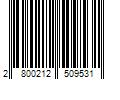 2 800212 509531